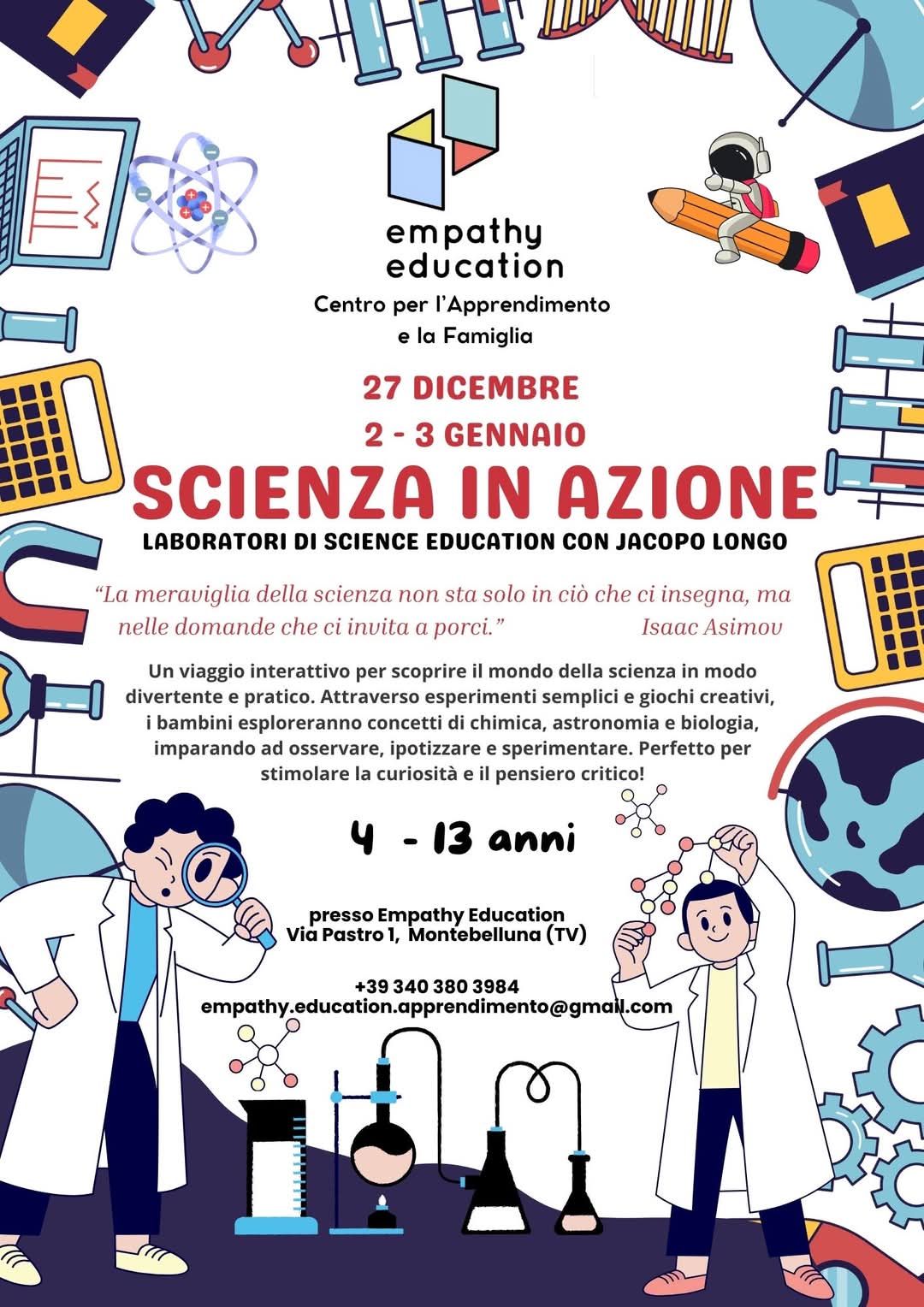 empathy
education

Centro per l'Apprendimento
e la Famiglia

27 DICEMBRE
2 - 3 GENNAIO

SCIENZA IN AZIONE

LABORATORI DI SCIENCE EDUCATION CON JACOPO LONGO

"La meraviglia della scienza non sta solo in ciò che ci insegna, ma nelle domande che ci invita a porci." Isaac Asimov

Un viaggio interattivo per scoprire il mondo della scienza in modo divertente e pratico. Attraverso esperimenti semplici e giochi creativi, i bambini esploreranno concetti di chimica, astronomia e biologia, imparando ad osservare, ipotizzare e sperimentare. Perfetto per stimolare la curiosità e il pensiero critico!

4 - 13 anni

presso Empathy Education
Via Pastro 1, Montebelluna (TV)

+39 340 380 3984
empathy.education.apprendimento@gmail.com